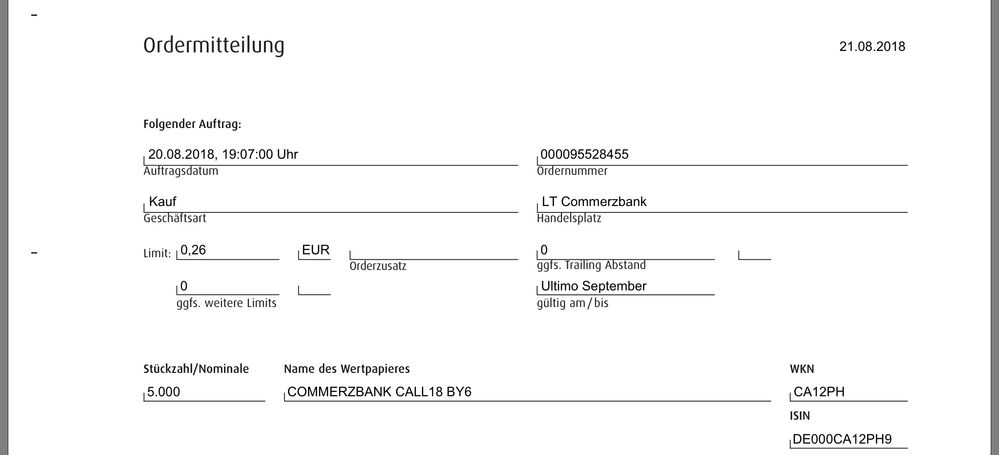 Ordermitteilung

21.08.2018

Folgender Auftrag:

20.08.2018, 19:07:00 Uhr
Auftragsdatum

000095528455
Ordernummer

Kauf
Geschäftsart

LT Commerzbank
Handelsplatz

Limit: 0,26

EUR

Orderzusatz

0
ggfs. Trailing Abstand

0
ggfs. weitere Limits

Ultimo September
gültig am / bis

Stückzahl/Nominale
5.000

Name des Wertpapieres
COMMERZBANK CALL18 BY6

WKN
CA12PH

ISIN
DE000CA12PH9